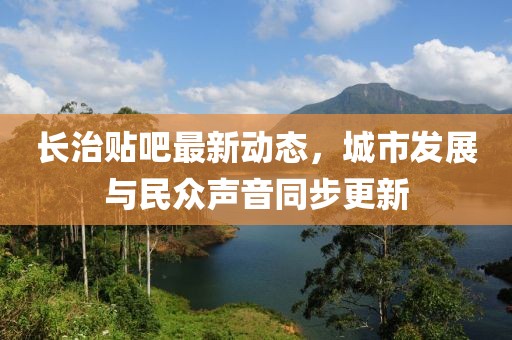 长治贴吧最新动态，城市发展与民众声音同步更新